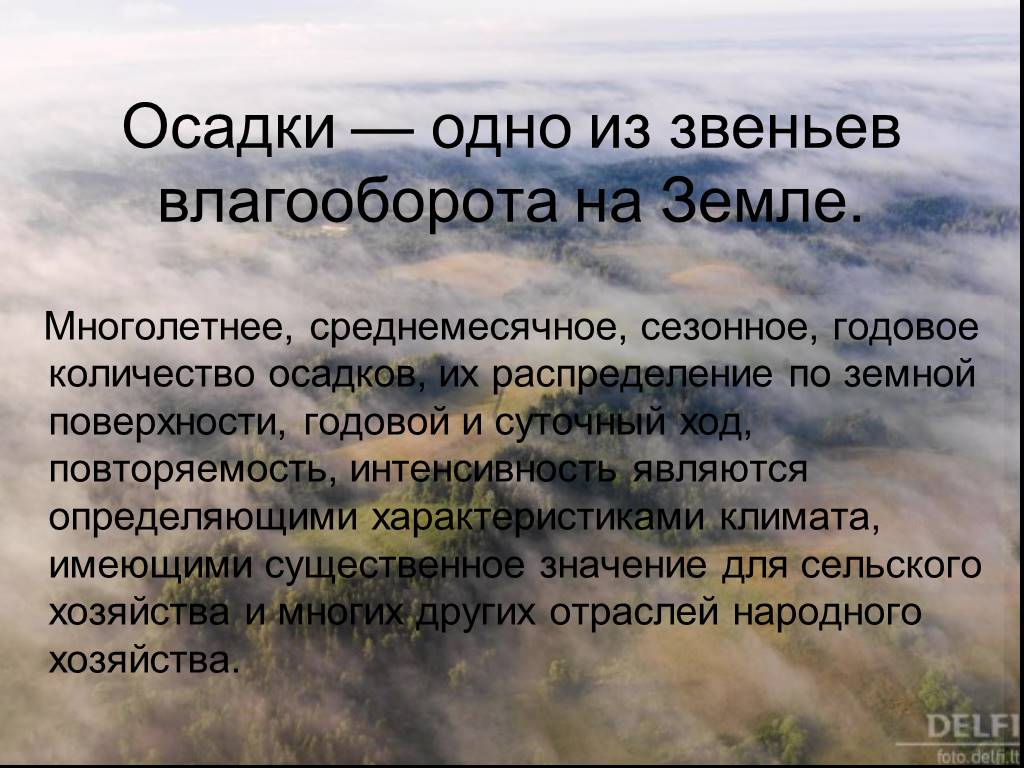 Осадки — одно из звеньев влагооборота на Земле.

Многолетнее, среднемесячное, сезонное, годовое количество осадков, их распределение по земной поверхности, годовой и суточный ход, повторяемость, интенсивность являются определяющими характеристиками климата, имеющими существенное значение для сельского хозяйства и многих других отраслей народного хозяйства.

DELFI
foto.delfi.lt